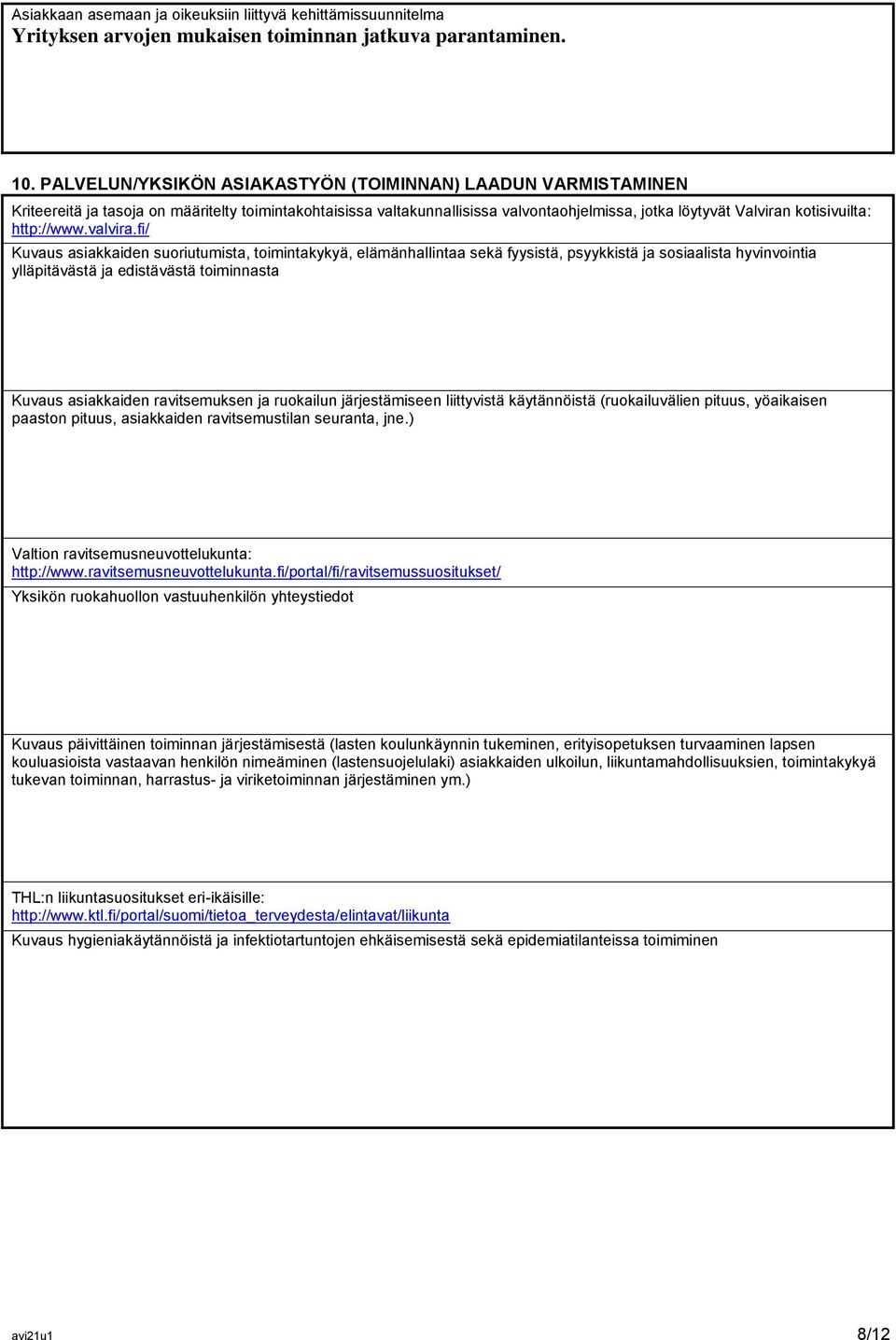 Asiakkaan asemaan ja oikeuksiin liittyvä kehittämissuunnitelma
Yrityksen arvojen mukaisen toiminnan jatkuva parantaminen.

10. PALVELUN/YKSIKÖN ASIAKASTYÖN (TOIMINNAN) LAADUN VARMISTAMINEN

Kriteereitä ja tasoja on määritelty toimintakohtaisissa valtakunnallisissa valvontaohjelmissa, jotka löytyvät Valviran kotisivuilta: http://www.valvira.fi/

Kuvaus asiakkaiden suoriutumista, toimintakykyä, elämänhallintaa sekä fyysistä, psyykkistä ja sosiaalista hyvinvointia ylläpitävästä ja edistävästä toiminnasta

Kuvaus asiakkaiden ravitsemuksen ja ruokailun järjestämiseen liittyvistä käytännöistä (ruokailuvälien pituus, yöaikaisen paaston pituus, asiakkaiden ravitsemustilan seuranta, jne.)

Valtion ravitsemusneuvottelukunta:
http://www.ravitsemusneuvottelukunta.fi/portal/fi/ravitsemussuositukset/

Yksikön ruokahuollon vastuuhenkilön yhteystiedot

Kuvaus päivittäinen toiminnan järjestämisestä (lasten koulunkäynnin tukeminen, erityisopetuksen turvaaminen lapsen kouluasioista vastaavan henkilön nimeäminen (lastensuojelulaki) asiakkaiden ulkoilun, liikuntamahdollisuuksien, toimintakykyä tukevan toiminnan, harrastus- ja viriketoiminnan järjestäminen ym.)

THL:n liikuntasuositukset eri-ikäisille:
http://www.ktl.fi/portal/suomi/tietoa_terveydesta/elintavat/liikunta

Kuvaus hygieniakäytännöistä ja infektiotartuntojen ehkäisemisestä sekä epidemiatilanteissa toimiminen

avi21u1 8/12